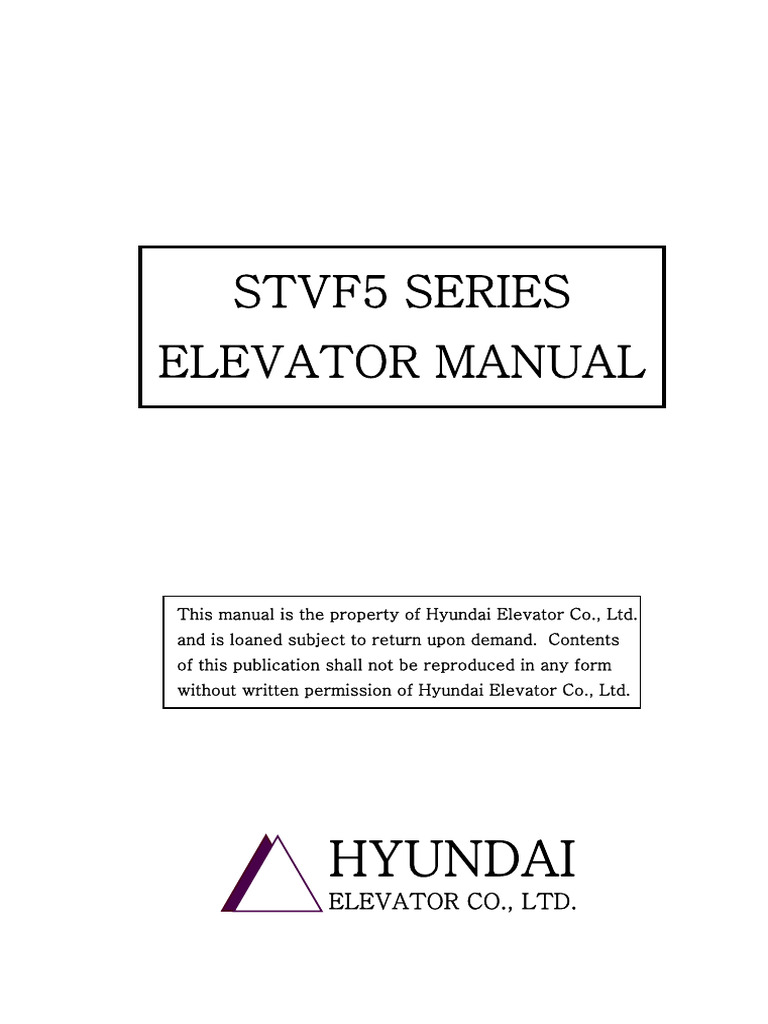 STVF5 SERIES
ELEVATOR MANUAL

This manual is the property of Hyundai Elevator Co., Ltd. and is loaned subject to return upon demand. Contents of this publication shall not be reproduced in any form without written permission of Hyundai Elevator Co., Ltd.

HYUNDAI
ELEVATOR CO., LTD.